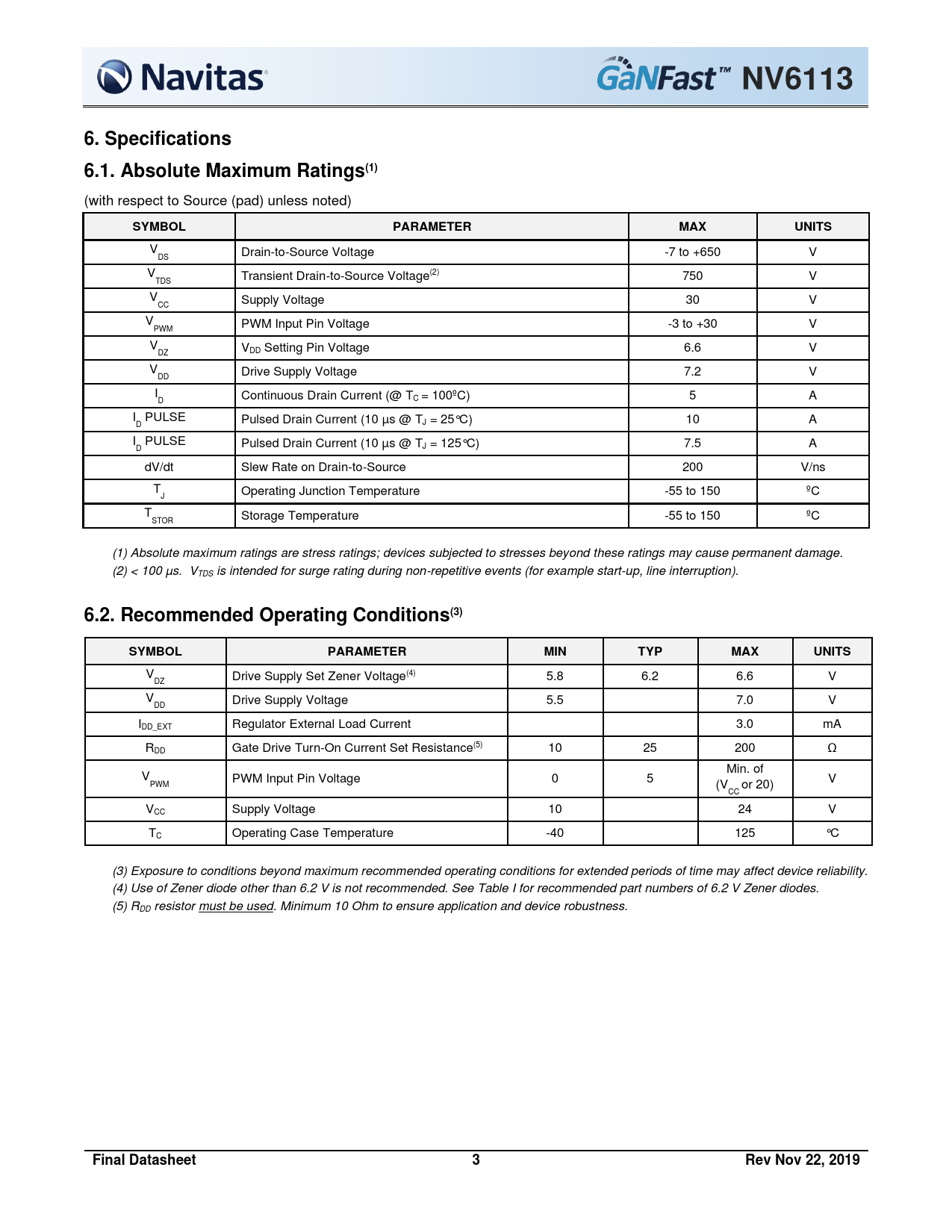 Navitas

GaNFast™ NV6113

6. Specifications

6.1. Absolute Maximum Ratings$^{(1)}$

(with respect to Source (pad) unless noted)

| SYMBOL | PARAMETER | MAX | UNITS |
|---|---|---|---|
| $V_{DS}$ | Drain-to-Source Voltage | -7 to +650 | V |
| $V_{TDS}$ | Transient Drain-to-Source Voltage$^{(2)}$ | 750 | V |
| $V_{CC}$ | Supply Voltage | 30 | V |
| $V_{PWM}$ | PWM Input Pin Voltage | -3 to +30 | V |
| $V_{DZ}$ | $V_{DD}$ Setting Pin Voltage | 6.6 | V |
| $V_{DD}$ | Drive Supply Voltage | 7.2 | V |
| $I_D$ | Continuous Drain Current (@ $T_C$ = 100ºC) | 5 | A |
| $I_D$ PULSE | Pulsed Drain Current (10 µs @ $T_J$ = 25°C) | 10 | A |
| $I_D$ PULSE | Pulsed Drain Current (10 µs @ $T_J$ = 125°C) | 7.5 | A |
| dV/dt | Slew Rate on Drain-to-Source | 200 | V/ns |
| $T_J$ | Operating Junction Temperature | -55 to 150 | ºC |
| $T_{STOR}$ | Storage Temperature | -55 to 150 | ºC |

(1) Absolute maximum ratings are stress ratings; devices subjected to stresses beyond these ratings may cause permanent damage.
(2) < 100 µs. $V_{TDS}$ is intended for surge rating during non-repetitive events (for example start-up, line interruption).

6.2. Recommended Operating Conditions$^{(3)}$

| SYMBOL | PARAMETER | MIN | TYP | MAX | UNITS |
|---|---|---|---|---|---|
| $V_{DZ}$ | Drive Supply Set Zener Voltage$^{(4)}$ | 5.8 | 6.2 | 6.6 | V |
| $V_{DD}$ | Drive Supply Voltage | 5.5 | | 7.0 | V |
| $I_{DD\_EXT}$ | Regulator External Load Current | | | 3.0 | mA |
| $R_{DD}$ | Gate Drive Turn-On Current Set Resistance$^{(5)}$ | 10 | 25 | 200 | Ω |
| $V_{PWM}$ | PWM Input Pin Voltage | 0 | 5 | Min. of ($V_{CC}$ or 20) | V |
| $V_{CC}$ | Supply Voltage | 10 | | 24 | V |
| $T_C$ | Operating Case Temperature | -40 | | 125 | °C |

(3) Exposure to conditions beyond maximum recommended operating conditions for extended periods of time may affect device reliability.
(4) Use of Zener diode other than 6.2 V is not recommended. See Table I for recommended part numbers of 6.2 V Zener diodes.
(5) $R_{DD}$ resistor must be used. Minimum 10 Ohm to ensure application and device robustness.

Final Datasheet 3 Rev Nov 22, 2019